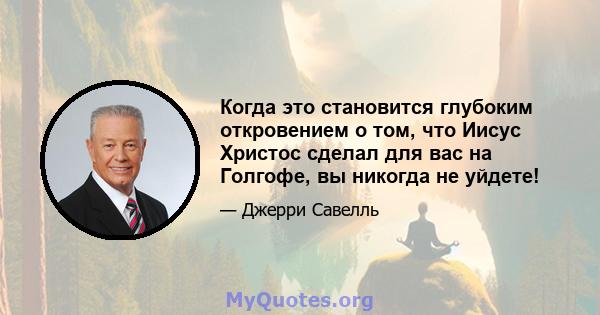 Когда это становится глубоким откровением о том, что Иисус Христос сделал для вас на Голгофе, вы никогда не уйдете!

— Джерри Савелль

MyQuotes.org